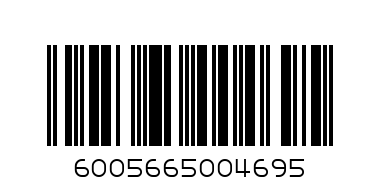 6005665004695